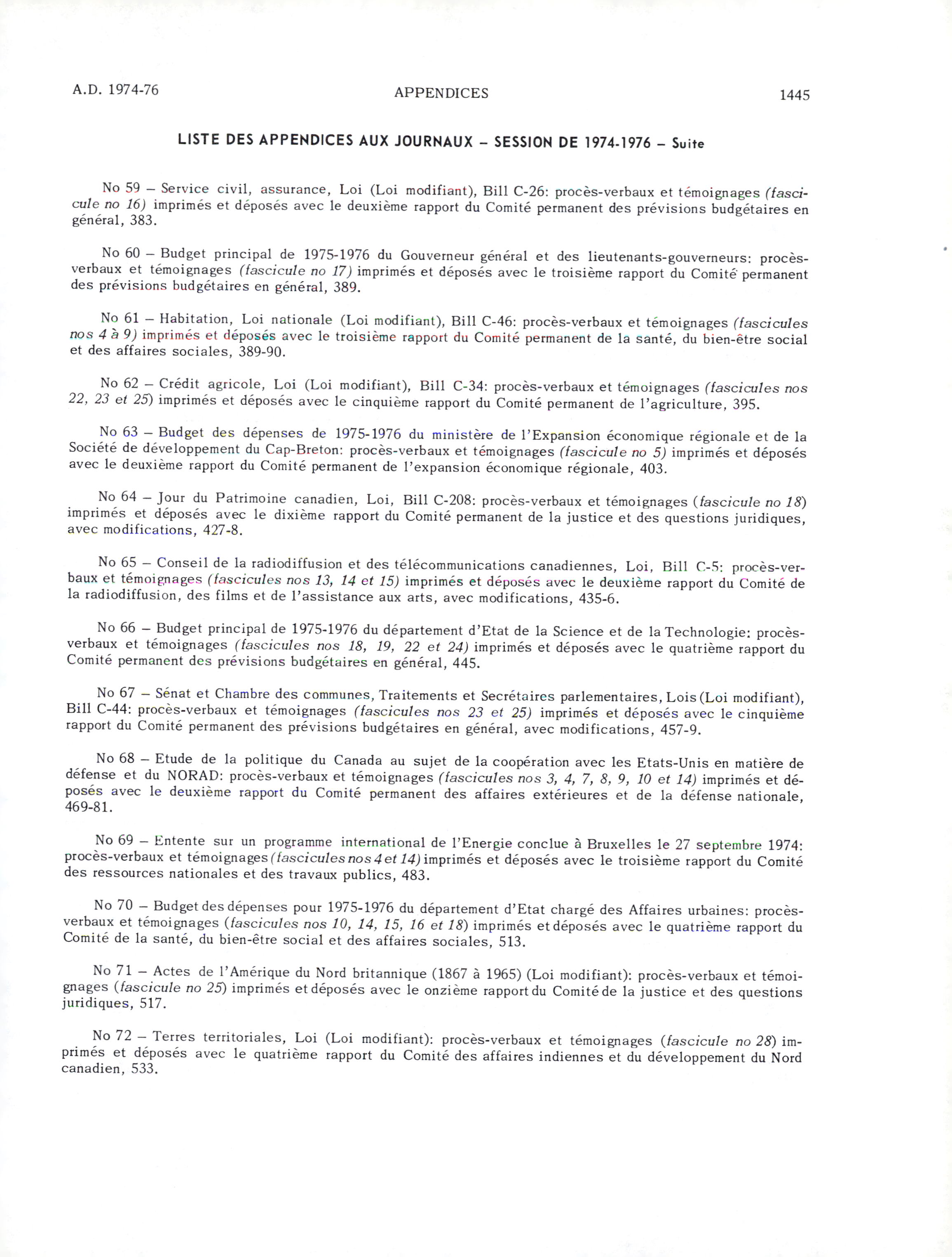 A.D. 1974-76 APPENDICES 1445

LISTE DES APPENDICES AUX JOURNAUX – SESSION DE 1974-1976 – Suite

No 59 – Service civil, assurance, Loi (Loi modifiant), Bill C-26: procès-verbaux et témoignages (fascicule no 16) imprimés et déposés avec le deuxième rapport du Comité permanent des prévisions budgétaires en général, 383.

No 60 – Budget principal de 1975-1976 du Gouverneur général et des lieutenants-gouverneurs: procès-verbaux et témoignages (fascicule no 17) imprimés et déposés avec le troisième rapport du Comité permanent des prévisions budgétaires en général, 389.

No 61 – Habitation, Loi nationale (Loi modifiant), Bill C-46: procès-verbaux et témoignages (fascicules nos 4 à 9) imprimés et déposés avec le troisième rapport du Comité permanent de la santé, du bien-être social et des affaires sociales, 389-90.

No 62 – Crédit agricole, Loi (Loi modifiant), Bill C-34: procès-verbaux et témoignages (fascicules nos 22, 23 et 25) imprimés et déposés avec le cinquième rapport du Comité permanent de l'agriculture, 395.

No 63 – Budget des dépenses de 1975-1976 du ministère de l'Expansion économique régionale et de la Société de développement du Cap-Breton: procès-verbaux et témoignages (fascicule no 5) imprimés et déposés avec le deuxième rapport du Comité permanent de l'expansion économique régionale, 403.

No 64 – Jour du Patrimoine canadien, Loi, Bill C-208: procès-verbaux et témoignages (fascicule no 18) imprimés et déposés avec le dixième rapport du Comité permanent de la justice et des questions juridiques, avec modifications, 427-8.

No 65 – Conseil de la radiodiffusion et des télécommunications canadiennes, Loi, Bill C-5: procès-verbaux et témoignages (fascicules nos 13, 14 et 15) imprimés et déposés avec le deuxième rapport du Comité de la radiodiffusion, des films et de l'assistance aux arts, avec modifications, 435-6.

No 66 – Budget principal de 1975-1976 du département d'Etat de la Science et de la Technologie: procès-verbaux et témoignages (fascicules nos 18, 19, 22 et 24) imprimés et déposés avec le quatrième rapport du Comité permanent des prévisions budgétaires en général, 445.

No 67 – Sénat et Chambre des communes, Traitements et Secrétaires parlementaires, Lois (Loi modifiant), Bill C-44: procès-verbaux et témoignages (fascicules nos 23 et 25) imprimés et déposés avec le cinquième rapport du Comité permanent des prévisions budgétaires en général, avec modifications, 457-9.

No 68 – Etude de la politique du Canada au sujet de la coopération avec les Etats-Unis en matière de défense et du NORAD: procès-verbaux et témoignages (fascicules nos 3, 4, 7, 8, 9, 10 et 14) imprimés et déposés avec le deuxième rapport du Comité permanent des affaires extérieures et de la défense nationale, 469-81.

No 69 – Entente sur un programme international de l'Energie conclue à Bruxelles le 27 septembre 1974: procès-verbaux et témoignages (fascicules nos 4 et 14) imprimés et déposés avec le troisième rapport du Comité des ressources nationales et des travaux publics, 483.

No 70 – Budget des dépenses pour 1975-1976 du département d'Etat chargé des Affaires urbaines: procès-verbaux et témoignages (fascicules nos 10, 14, 15, 16 et 18) imprimés et déposés avec le quatrième rapport du Comité de la santé, du bien-être social et des affaires sociales, 513.

No 71 – Actes de l'Amérique du Nord britannique (1867 à 1965) (Loi modifiant): procès-verbaux et témoignages (fascicule no 25) imprimés et déposés avec le onzième rapport du Comité de la justice et des questions juridiques, 517.

No 72 – Terres territoriales, Loi (Loi modifiant): procès-verbaux et témoignages (fascicule no 28) imprimés et déposés avec le quatrième rapport du Comité des affaires indiennes et du développement du Nord canadien, 533.